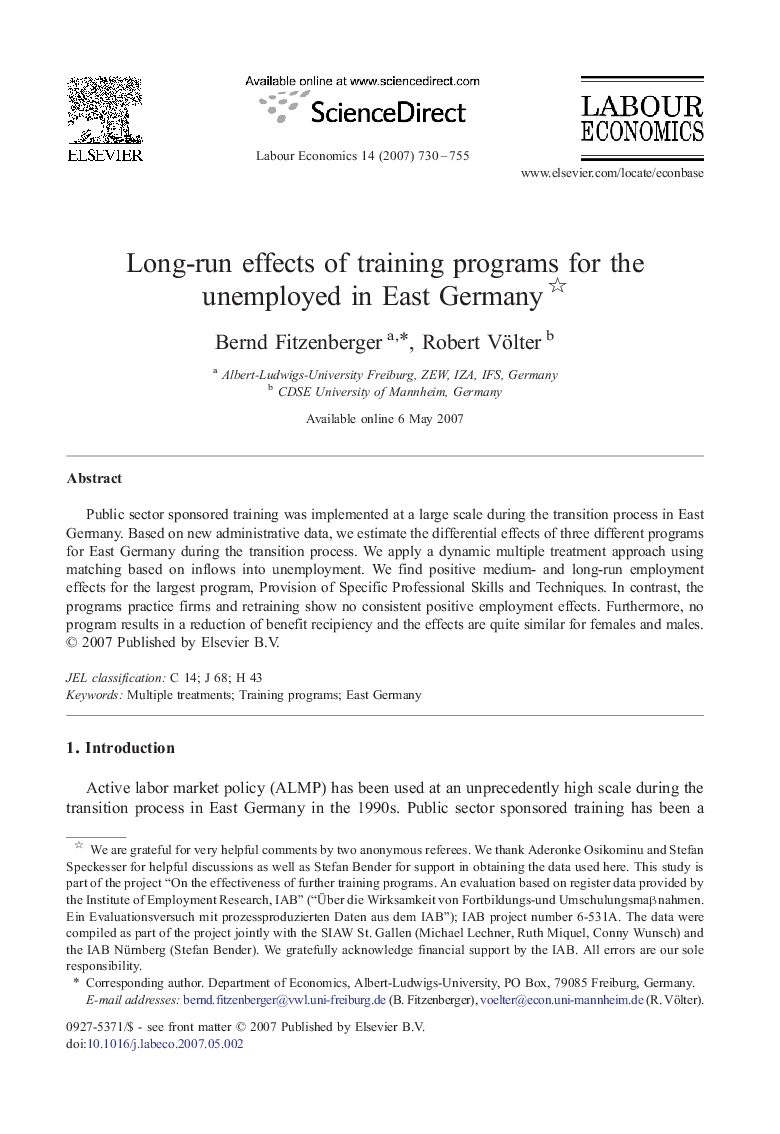 ELSEVIER

Available online at www.sciencedirect.com

ScienceDirect

Labour Economics 14 (2007) 730–755

LABOUR ECONOMICS

www.elsevier.com/locate/econbase

Long-run effects of training programs for the unemployed in East Germany ☆

Bernd Fitzenberger $^{a,*}$, Robert Völter $^{b}$

$^{a}$ Albert-Ludwigs-University Freiburg, ZEW, IZA, IFS, Germany
$^{b}$ CDSE University of Mannheim, Germany

Available online 6 May 2007

Abstract

Public sector sponsored training was implemented at a large scale during the transition process in East Germany. Based on new administrative data, we estimate the differential effects of three different programs for East Germany during the transition process. We apply a dynamic multiple treatment approach using matching based on inflows into unemployment. We find positive medium- and long-run employment effects for the largest program, Provision of Specific Professional Skills and Techniques. In contrast, the programs practice firms and retraining show no consistent positive employment effects. Furthermore, no program results in a reduction of benefit recipiency and the effects are quite similar for females and males.
© 2007 Published by Elsevier B.V.

JEL classification: C 14; J 68; H 43
Keywords: Multiple treatments; Training programs; East Germany

1. Introduction

Active labor market policy (ALMP) has been used at an unprecedently high scale during the transition process in East Germany in the 1990s. Public sector sponsored training has been a

☆ We are grateful for very helpful comments by two anonymous referees. We thank Aderonke Osikominu and Stefan Speckesser for helpful discussions as well as Stefan Bender for support in obtaining the data used here. This study is part of the project “On the effectiveness of further training programs. An evaluation based on register data provided by the Institute of Employment Research, IAB” (“Über die Wirksamkeit von Fortbildungs-und Umschulungsmaβnahmen. Ein Evaluationsversuch mit prozessproduzierten Daten aus dem IAB”); IAB project number 6-531A. The data were compiled as part of the project jointly with the SIAW St. Gallen (Michael Lechner, Ruth Miquel, Conny Wunsch) and the IAB Nürnberg (Stefan Bender). We gratefully acknowledge financial support by the IAB. All errors are our sole responsibility.
* Corresponding author. Department of Economics, Albert-Ludwigs-University, PO Box, 79085 Freiburg, Germany.
E-mail addresses: bernd.fitzenberger@vwl.uni-freiburg.de (B. Fitzenberger), voelter@econ.uni-mannheim.de (R. Völter).

0927-5371/$ - see front matter © 2007 Published by Elsevier B.V.
doi:10.1016/j.labeco.2007.05.002